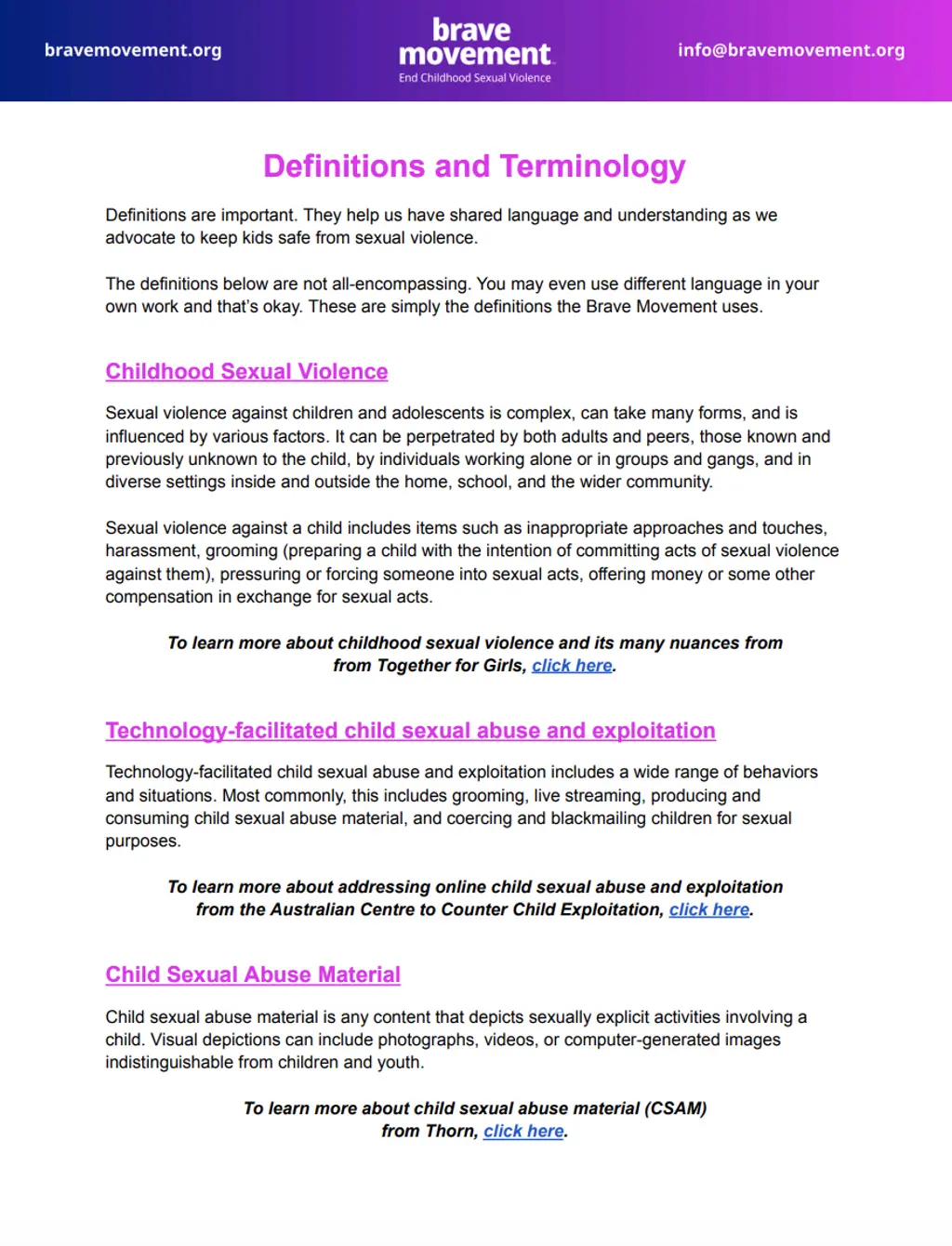 bravemovement.org

brave movement
End Childhood Sexual Violence

info@bravemovement.org

Definitions and Terminology

Definitions are important. They help us have shared language and understanding as we advocate to keep kids safe from sexual violence.

The definitions below are not all-encompassing. You may even use different language in your own work and that's okay. These are simply the definitions the Brave Movement uses.

Childhood Sexual Violence

Sexual violence against children and adolescents is complex, can take many forms, and is influenced by various factors. It can be perpetrated by both adults and peers, those known and previously unknown to the child, by individuals working alone or in groups and gangs, and in diverse settings inside and outside the home, school, and the wider community.

Sexual violence against a child includes items such as inappropriate approaches and touches, harassment, grooming (preparing a child with the intention of committing acts of sexual violence against them), pressuring or forcing someone into sexual acts, offering money or some other compensation in exchange for sexual acts.

To learn more about childhood sexual violence and its many nuances from from Together for Girls, click here.

Technology-facilitated child sexual abuse and exploitation

Technology-facilitated child sexual abuse and exploitation includes a wide range of behaviors and situations. Most commonly, this includes grooming, live streaming, producing and consuming child sexual abuse material, and coercing and blackmailing children for sexual purposes.

To learn more about addressing online child sexual abuse and exploitation from the Australian Centre to Counter Child Exploitation, click here.

Child Sexual Abuse Material

Child sexual abuse material is any content that depicts sexually explicit activities involving a child. Visual depictions can include photographs, videos, or computer-generated images indistinguishable from children and youth.

To learn more about child sexual abuse material (CSAM) from Thorn, click here.